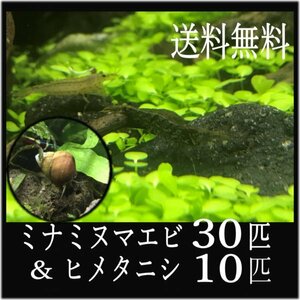 送料無料

ミナミヌマエビ 30匹
& ヒメタニシ 10匹